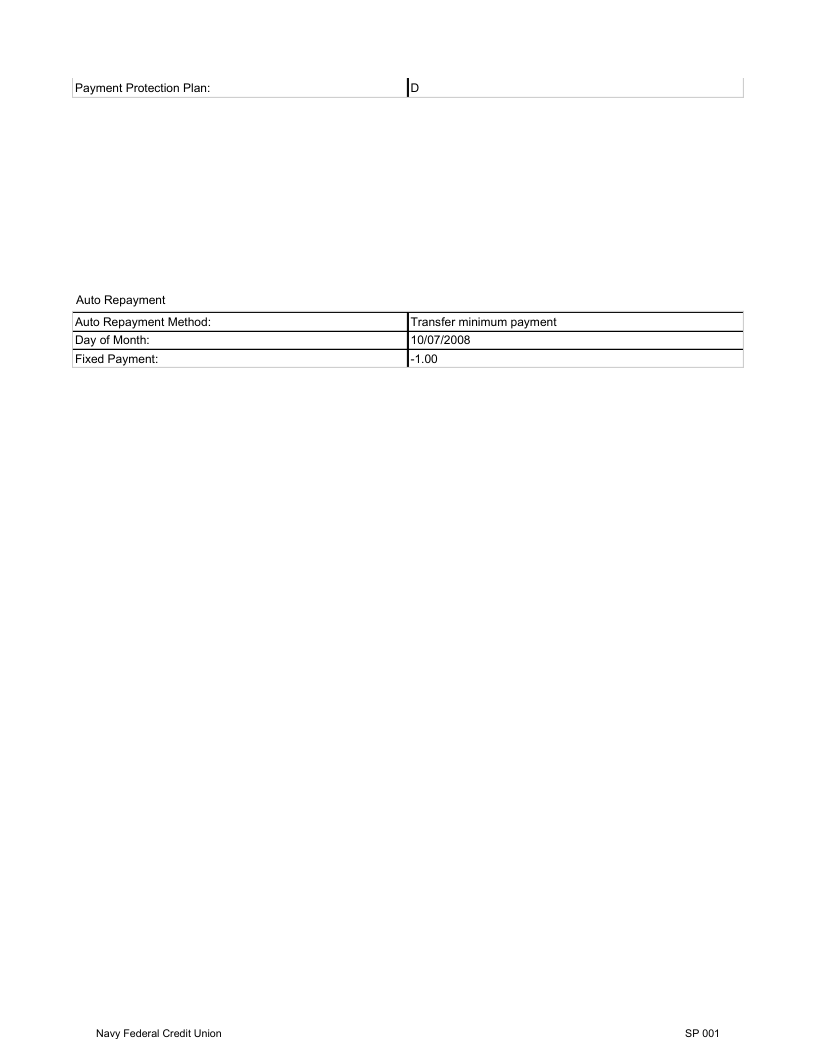 | Payment Protection Plan: | D |
|---|---|

Auto Repayment

| Auto Repayment Method: | Transfer minimum payment |
|---|---|
| Day of Month: | 10/07/2008 |
| Fixed Payment: | -1.00 |

Navy Federal Credit Union

SP 001